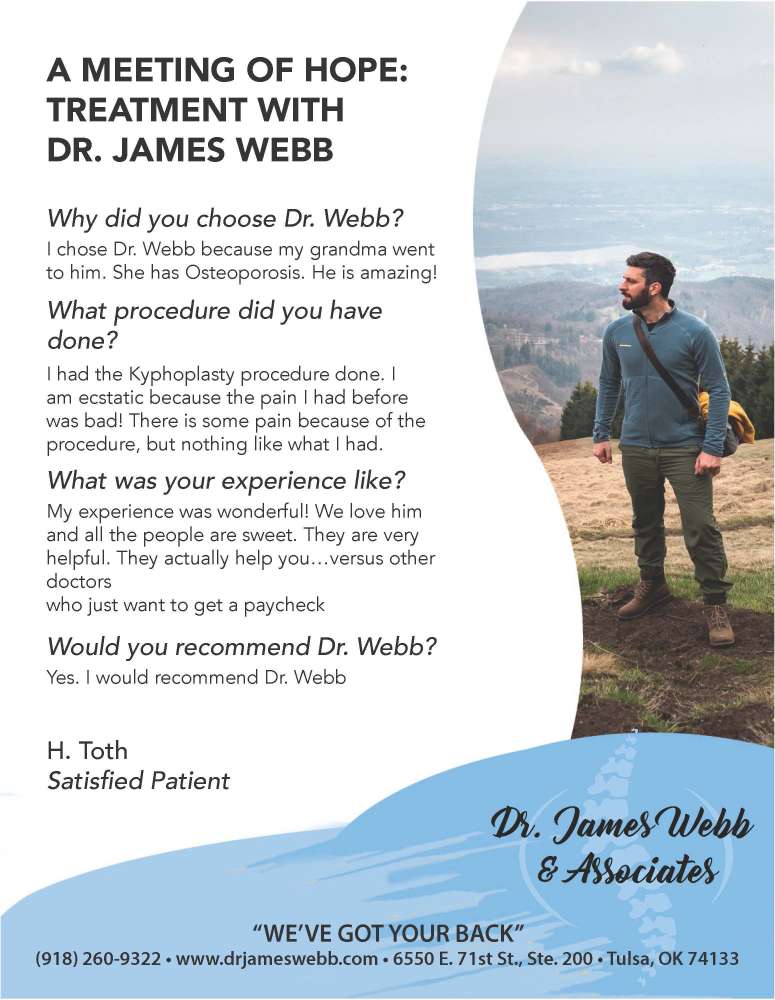 A MEETING OF HOPE: TREATMENT WITH DR. JAMES WEBB

Why did you choose Dr. Webb?

I chose Dr. Webb because my grandma went to him. She has Osteoporosis. He is amazing!

What procedure did you have done?

I had the Kyphoplasty procedure done. I am ecstatic because the pain I had before was bad! There is some pain because of the procedure, but nothing like what I had.

What was your experience like?

My experience was wonderful! We love him and all the people are sweet. They are very helpful. They actually help you…versus other doctors
who just want to get a paycheck

Would you recommend Dr. Webb?

Yes. I would recommend Dr. Webb

H. Toth
Satisfied Patient

Dr. James Webb & Associates

"WE'VE GOT YOUR BACK"
(918) 260-9322 • www.drjameswebb.com • 6550 E. 71st St., Ste. 200 • Tulsa, OK 74133